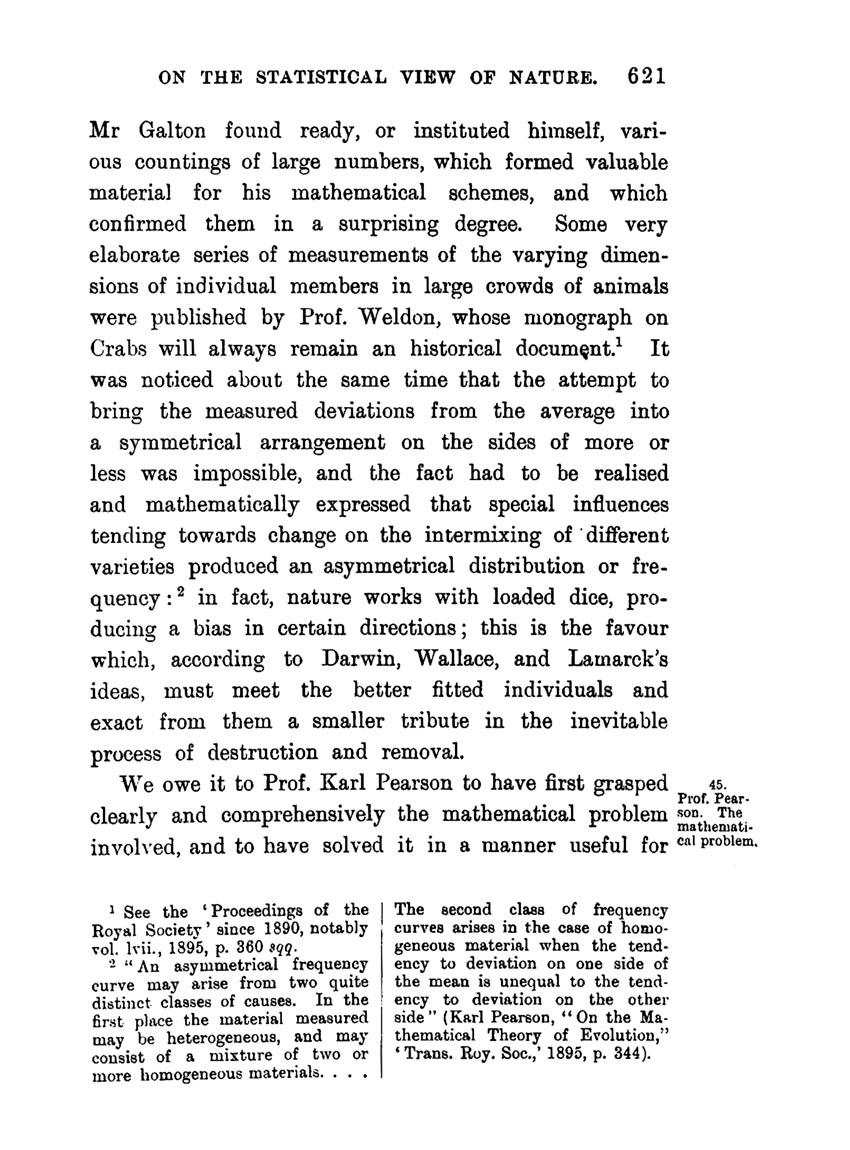 ON THE STATISTICAL VIEW OF NATURE. 621

Mr Galton found ready, or instituted himself, various countings of large numbers, which formed valuable material for his mathematical schemes, and which confirmed them in a surprising degree. Some very elaborate series of measurements of the varying dimensions of individual members in large crowds of animals were published by Prof. Weldon, whose monograph on Crabs will always remain an historical document.$^1$ It was noticed about the same time that the attempt to bring the measured deviations from the average into a symmetrical arrangement on the sides of more or less was impossible, and the fact had to be realised and mathematically expressed that special influences tending towards change on the intermixing of different varieties produced an asymmetrical distribution or frequency:$^2$ in fact, nature works with loaded dice, producing a bias in certain directions; this is the favour which, according to Darwin, Wallace, and Lamarck's ideas, must meet the better fitted individuals and exact from them a smaller tribute in the inevitable process of destruction and removal.

We owe it to Prof. Karl Pearson to have first grasped clearly and comprehensively the mathematical problem involved, and to have solved it in a manner useful for

45. Prof. Pearson. The mathematical problem.

$^1$ See the 'Proceedings of the Royal Society' since 1890, notably vol. lvii., 1895, p. 360 sqq.

$^2$ "An asymmetrical frequency curve may arise from two quite distinct classes of causes. In the first place the material measured may be heterogeneous, and may consist of a mixture of two or more homogeneous materials. . . . The second class of frequency curves arises in the case of homogeneous material when the tendency to deviation on one side of the mean is unequal to the tendency to deviation on the other side" (Karl Pearson, "On the Mathematical Theory of Evolution," 'Trans. Roy. Soc.,' 1895, p. 344).